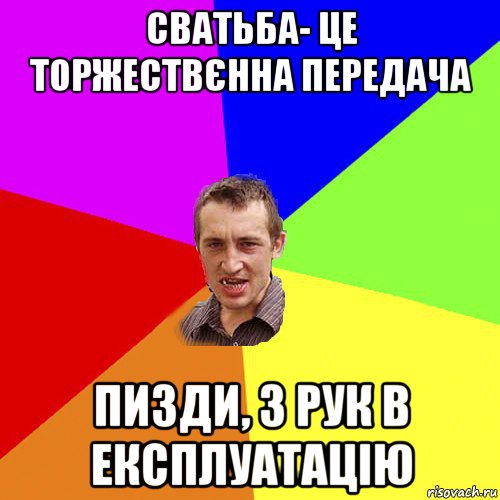 СВАТЬБА- ЦЕ ТОРЖЕСТВЄННА ПЕРЕДАЧА

ПИЗДИ, З РУК В ЕКСПЛУАТАЦІЮ

risovach.ru